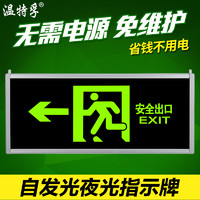 温特孚®

无需电源 免维护

省钱不用电

安全出口
EXIT

自发光夜光指示牌